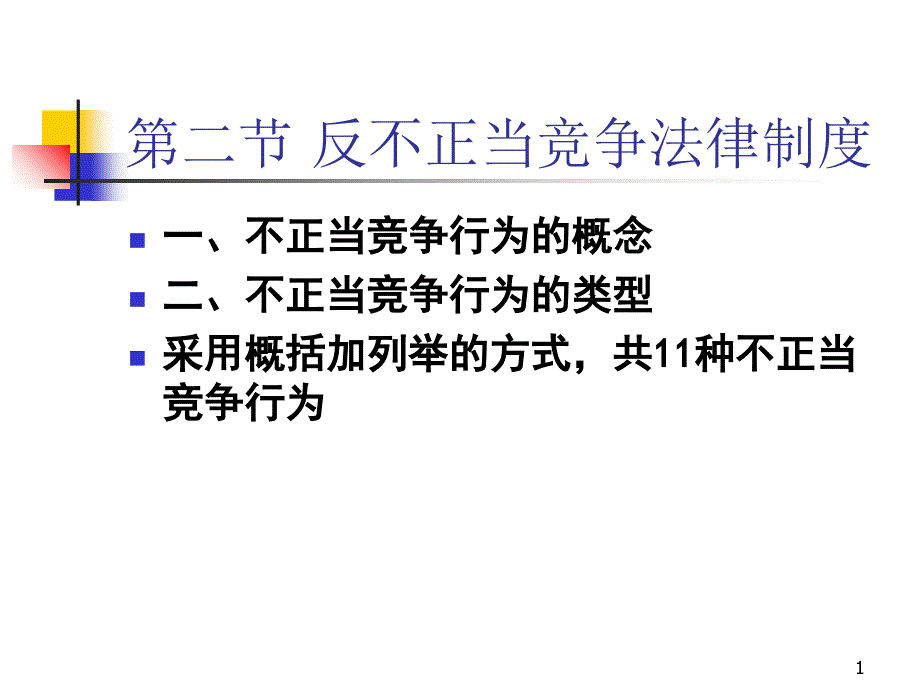 第二节 反不正当竞争法律制度

一、不正当竞争行为的概念

二、不正当竞争行为的类型

采用概括加列举的方式，共11种不正当竞争行为

1